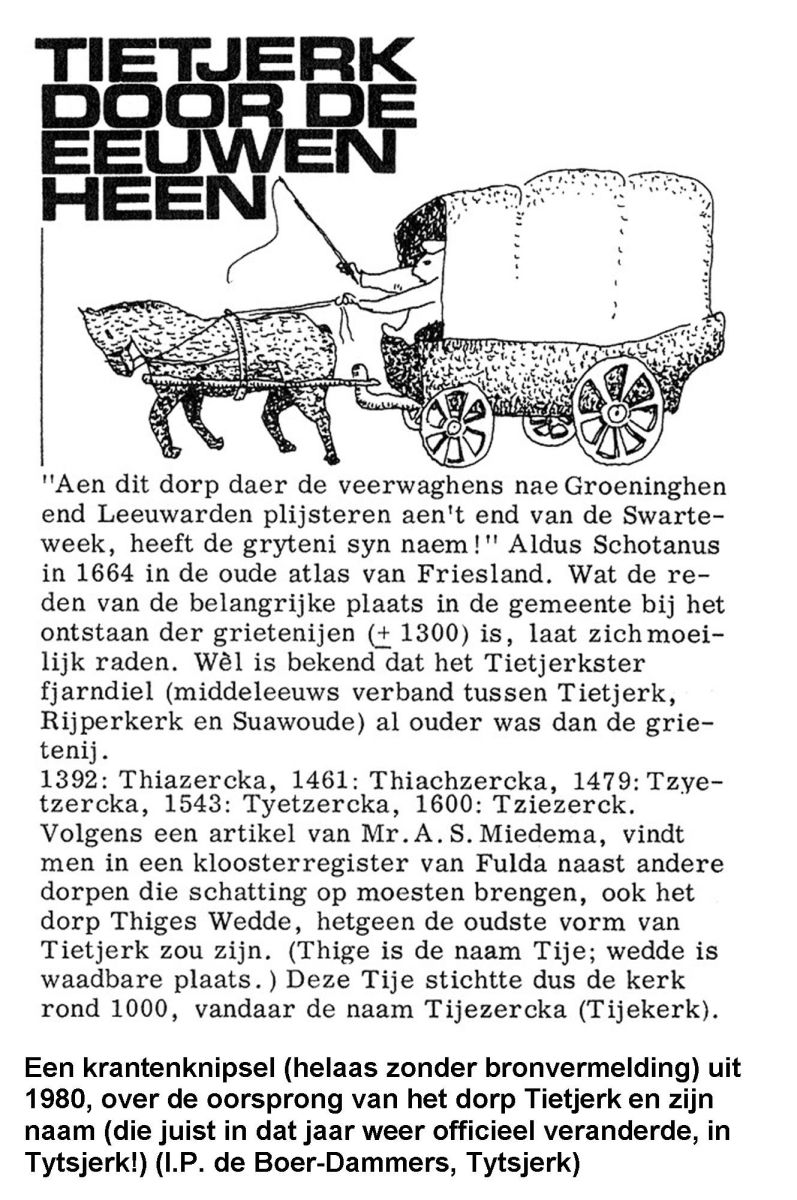 TIETJERK DOOR DE EEUWEN HEEN

"Aen dit dorp daer de veerwaghens nae Groeninghen end Leeuwarden plijsteren aen't end van de Swarteweek, heeft de gryteni syn naem!" Aldus Schotanus in 1664 in de oude atlas van Friesland. Wat de reden van de belangrijke plaats in de gemeente bij het ontstaan der grietenijen ($\pm$ 1300) is, laat zich moeilijk raden. Wèl is bekend dat het Tietjerkster fjarndiel (middeleeuws verband tussen Tietjerk, Rijperkerk en Suawoude) al ouder was dan de grietenij.
1392: Thiazercka, 1461: Thiachzercka, 1479: Tzyetzercka, 1543: Tyetzercka, 1600: Tziezerck.
Volgens een artikel van Mr. A. S. Miedema, vindt men in een kloosterregister van Fulda naast andere dorpen die schatting op moesten brengen, ook het dorp Thiges Wedde, hetgeen de oudste vorm van Tietjerk zou zijn. (Thige is de naam Tije; wedde is waadbare plaats.) Deze Tije stichtte dus de kerk rond 1000, vandaar de naam Tijezercka (Tijekerk).

Een krantenknipsel (helaas zonder bronvermelding) uit 1980, over de oorsprong van het dorp Tietjerk en zijn naam (die juist in dat jaar weer officieel veranderde, in Tytsjerk!) (I.P. de Boer-Dammers, Tytsjerk)